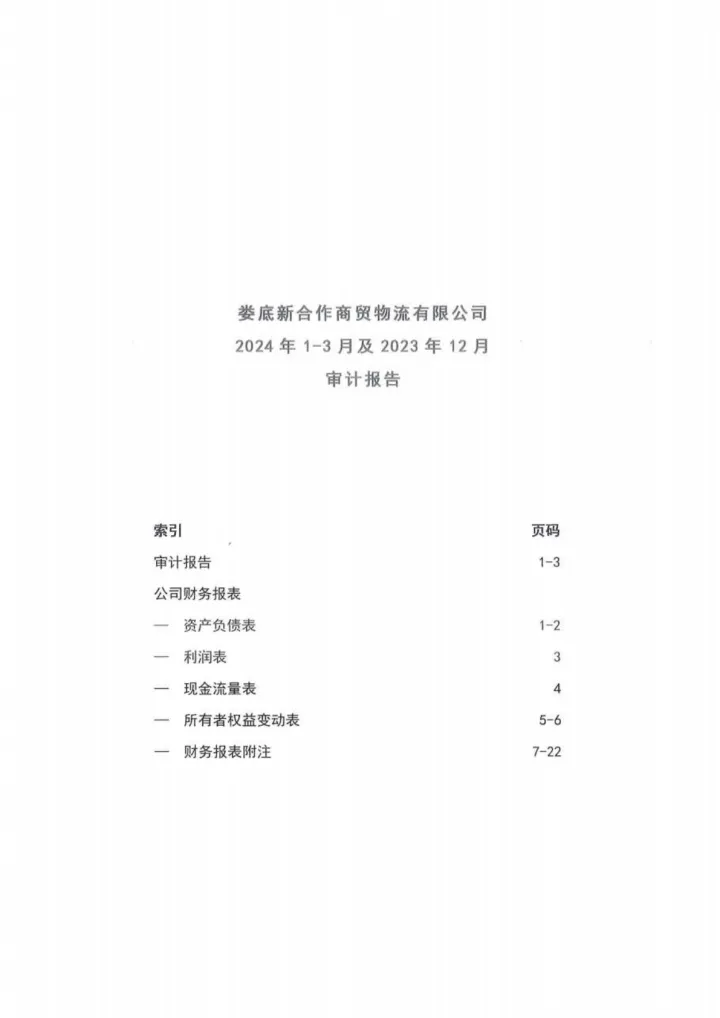 娄底新合作商贸物流有限公司
2024 年 1-3 月及 2023 年 12 月
审计报告

| 索引 | 页码 |
|---|---|
| 审计报告 | 1-3 |
| 公司财务报表 | |
| — 资产负债表 | 1-2 |
| — 利润表 | 3 |
| — 现金流量表 | 4 |
| — 所有者权益变动表 | 5-6 |
| — 财务报表附注 | 7-22 |